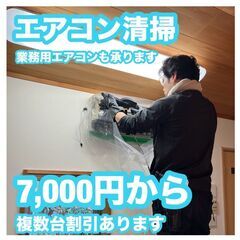 エアコン清掃
業務用エアコンも承ります

7,000円から
複数台割引あります